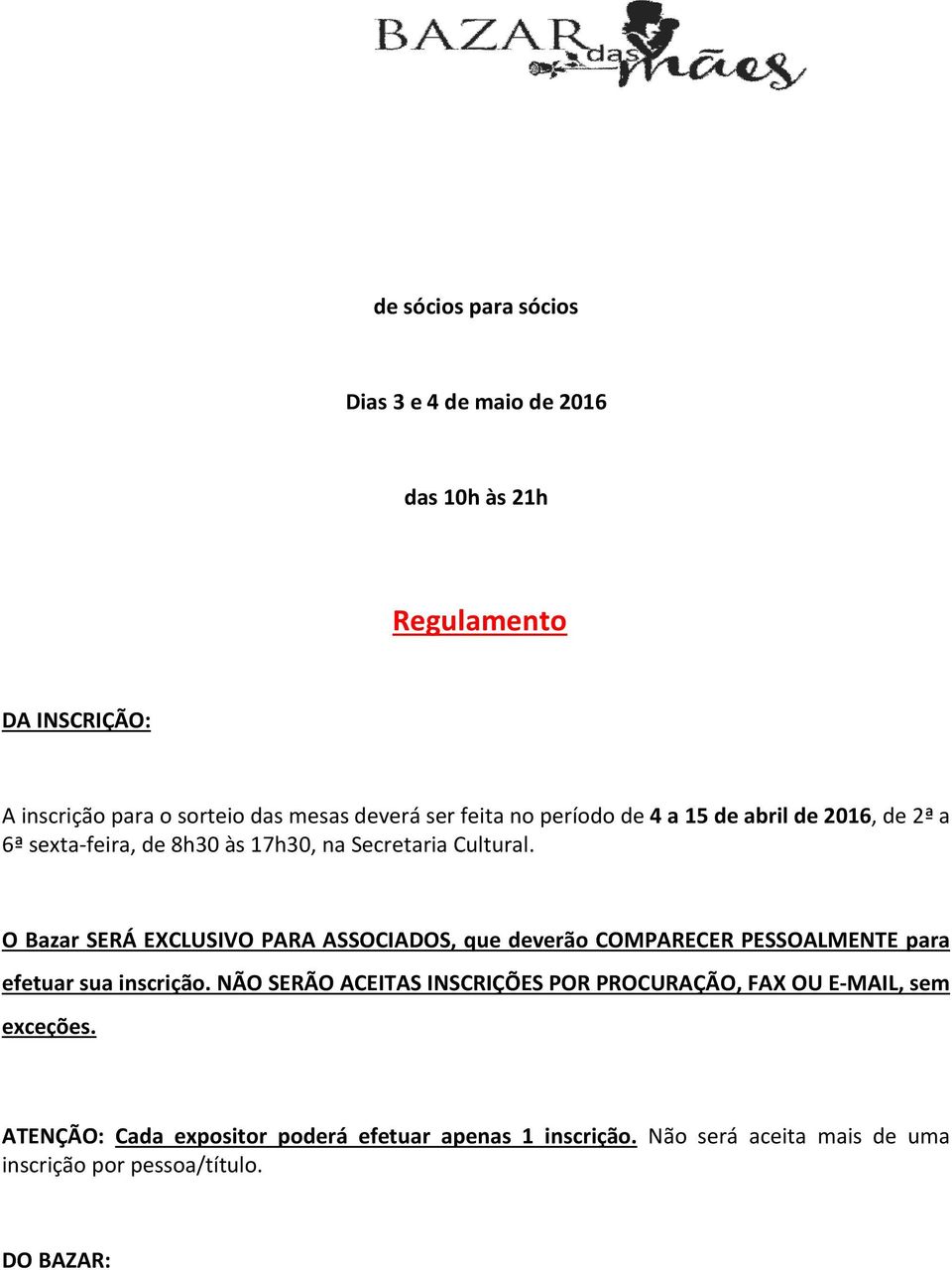 BAZAR das mães

de sócios para sócios

Dias 3 e 4 de maio de 2016

das 10h às 21h

Regulamento

DA INSCRIÇÃO:

A inscrição para o sorteio das mesas deverá ser feita no período de 4 a 15 de abril de 2016, de 2ª a 6ª sexta-feira, de 8h30 às 17h30, na Secretaria Cultural.

O Bazar SERÁ EXCLUSIVO PARA ASSOCIADOS, que deverão COMPARECER PESSOALMENTE para efetuar sua inscrição. NÃO SERÃO ACEITAS INSCRIÇÕES POR PROCURAÇÃO, FAX OU E-MAIL, sem exceções.

ATENÇÃO: Cada expositor poderá efetuar apenas 1 inscrição. Não será aceita mais de uma inscrição por pessoa/título.

DO BAZAR: